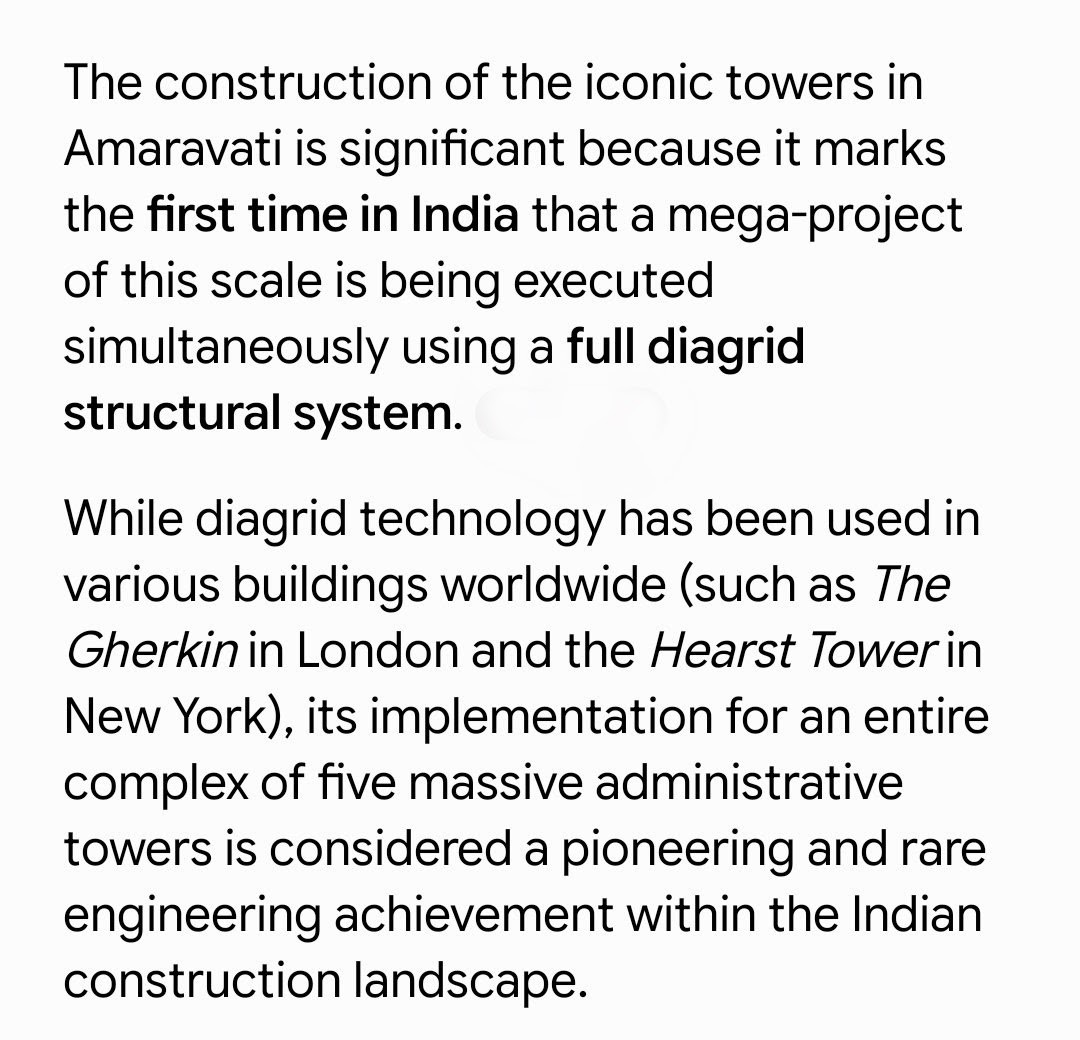 The construction of the iconic towers in Amaravati is significant because it marks the first time in India that a mega-project of this scale is being executed simultaneously using a full diagrid structural system.

While diagrid technology has been used in various buildings worldwide (such as The Gherkin in London and the Hearst Tower in New York), its implementation for an entire complex of five massive administrative towers is considered a pioneering and rare engineering achievement within the Indian construction landscape.